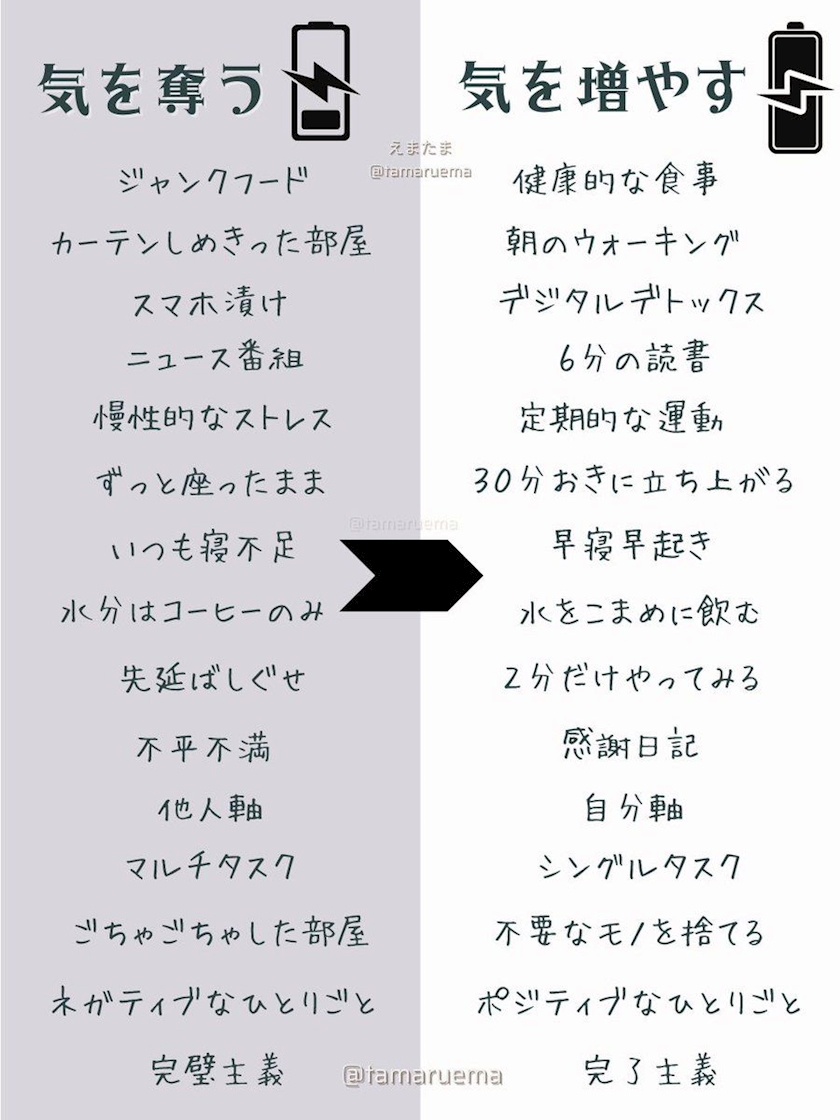 気を奪う

ジャンクフード

カーテンしめきった部屋

スマホ漬け

ニュース番組

慢性的なストレス

ずっと座ったまま

いつも寝不足

水分はコーヒーのみ

先延ばしぐせ

不平不満

他人軸

マルチタスク

ごちゃごちゃした部屋

ネガティブなひとりごと

完璧主義

気を増やす

健康的な食事

朝のウォーキング

デジタルデトックス

6分の読書

定期的な運動

30分おきに立ち上がる

早寝早起き

水をこまめに飲む

2分だけやってみる

感謝日記

自分軸

シングルタスク

不要なモノを捨てる

ポジティブなひとりごと

完了主義

えまたま
@tamaruema